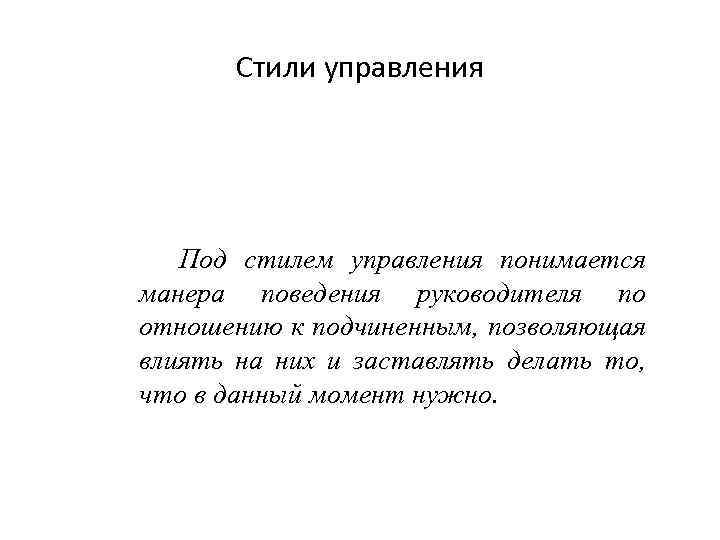 Стили управления

Под стилем управления понимается манера поведения руководителя по отношению к подчиненным, позволяющая влиять на них и заставлять делать то, что в данный момент нужно.